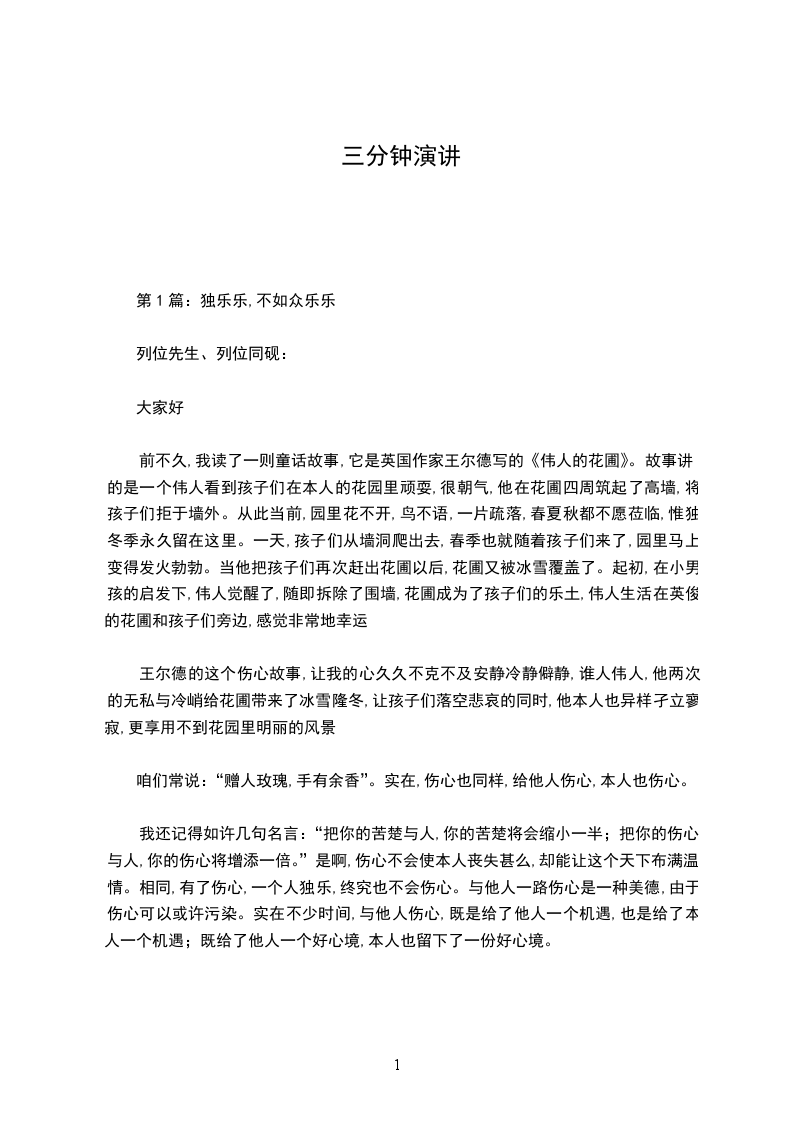 三分钟演讲

第 1 篇：独乐乐, 不如众乐乐

列位先生、列位同砚：

大家好

前不久, 我读了一则童话故事, 它是英国作家王尔德写的《伟人的花圃》。故事讲的是一个伟人看到孩子们在本人的花园里顽耍, 很朝气, 他在花圃四周筑起了高墙, 将孩子们拒于墙外。从此当前, 园里花不开, 鸟不语, 一片疏落, 春夏秋都不愿莅临, 惟独冬季永久留在这里。一天, 孩子们从墙洞爬出去, 春季也就随着孩子们来了, 园里马上变得发火勃勃。当他把孩子们再次赶出花圃以后, 花圃又被冰雪覆盖了。起初, 在小男孩的启发下, 伟人觉醒了, 随即拆除了围墙, 花圃成为了孩子们的乐土, 伟人生活在英俊的花圃和孩子们旁边, 感觉非常地幸运

王尔德的这个伤心故事, 让我的心久久不克不及安静冷静僻静, 谁人伟人, 他两次的无私与冷峭给花圃带来了冰雪隆冬, 让孩子们落空悲哀的同时, 他本人也异样孑立寥寂, 更享用不到花园里明丽的风景

咱们常说：“赠人玫瑰, 手有余香”。实在, 伤心也同样, 给他人伤心, 本人也伤心。

我还记得如许几句名言：“把你的苦楚与人, 你的苦楚将会缩小一半；把你的伤心与人, 你的伤心将增添一倍。”是啊, 伤心不会使本人丧失甚么, 却能让这个天下布满温情。相同, 有了伤心, 一个人独乐, 终究也不会伤心。与他人一路伤心是一种美德, 由于伤心可以或许污染。实在不少时间, 与他人伤心, 既是给了他人一个机遇, 也是给了本人一个机遇；既给了他人一个好心境, 本人也留下了一份好心境。

1